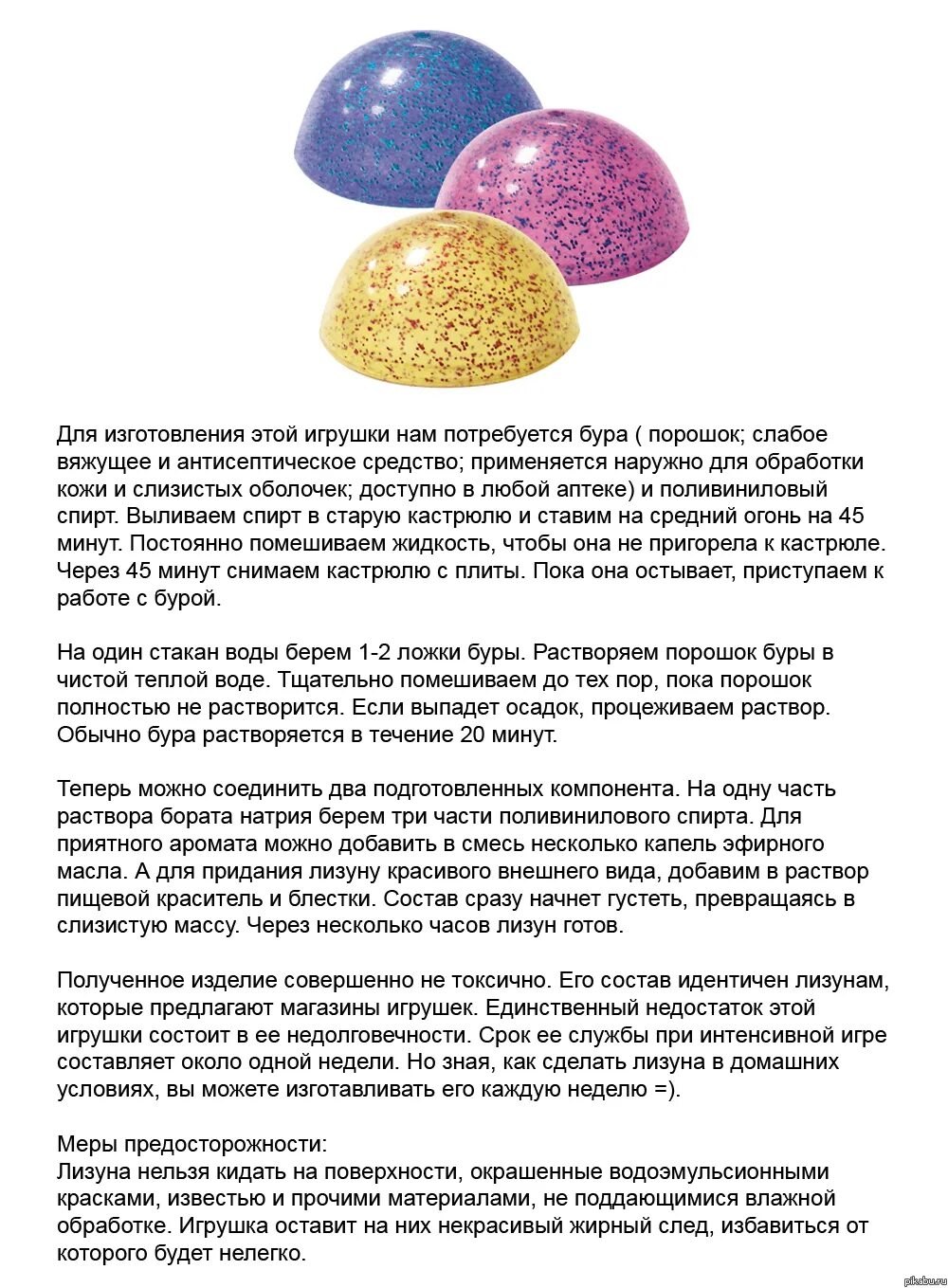 Для изготовления этой игрушки нам потребуется бура ( порошок; слабое вяжущее и антисептическое средство; применяется наружно для обработки кожи и слизистых оболочек; доступно в любой аптеке) и поливиниловый спирт. Выливаем спирт в старую кастрюлю и ставим на средний огонь на 45 минут. Постоянно помешиваем жидкость, чтобы она не пригорела к кастрюле. Через 45 минут снимаем кастрюлю с плиты. Пока она остывает, приступаем к работе с бурой.

На один стакан воды берем 1-2 ложки буры. Растворяем порошок буры в чистой теплой воде. Тщательно помешиваем до тех пор, пока порошок полностью не растворится. Если выпадет осадок, процеживаем раствор. Обычно бура растворяется в течение 20 минут.

Теперь можно соединить два подготовленных компонента. На одну часть раствора бората натрия берем три части поливинилового спирта. Для приятного аромата можно добавить в смесь несколько капель эфирного масла. А для придания лизуну красивого внешнего вида, добавим в раствор пищевой краситель и блестки. Состав сразу начнет густеть, превращаясь в слизистую массу. Через несколько часов лизун готов.

Полученное изделие совершенно не токсично. Его состав идентичен лизунам, которые предлагают магазины игрушек. Единственный недостаток этой игрушки состоит в ее недолговечности. Срок ее службы при интенсивной игре составляет около одной недели. Но зная, как сделать лизуна в домашних условиях, вы можете изготавливать его каждую неделю =).

Меры предосторожности:
Лизуна нельзя кидать на поверхности, окрашенные водоэмульсионными красками, известью и прочими материалами, не поддающимися влажной обработке. Игрушка оставит на них некрасивый жирный след, избавиться от которого будет нелегко.

pikabu.ru